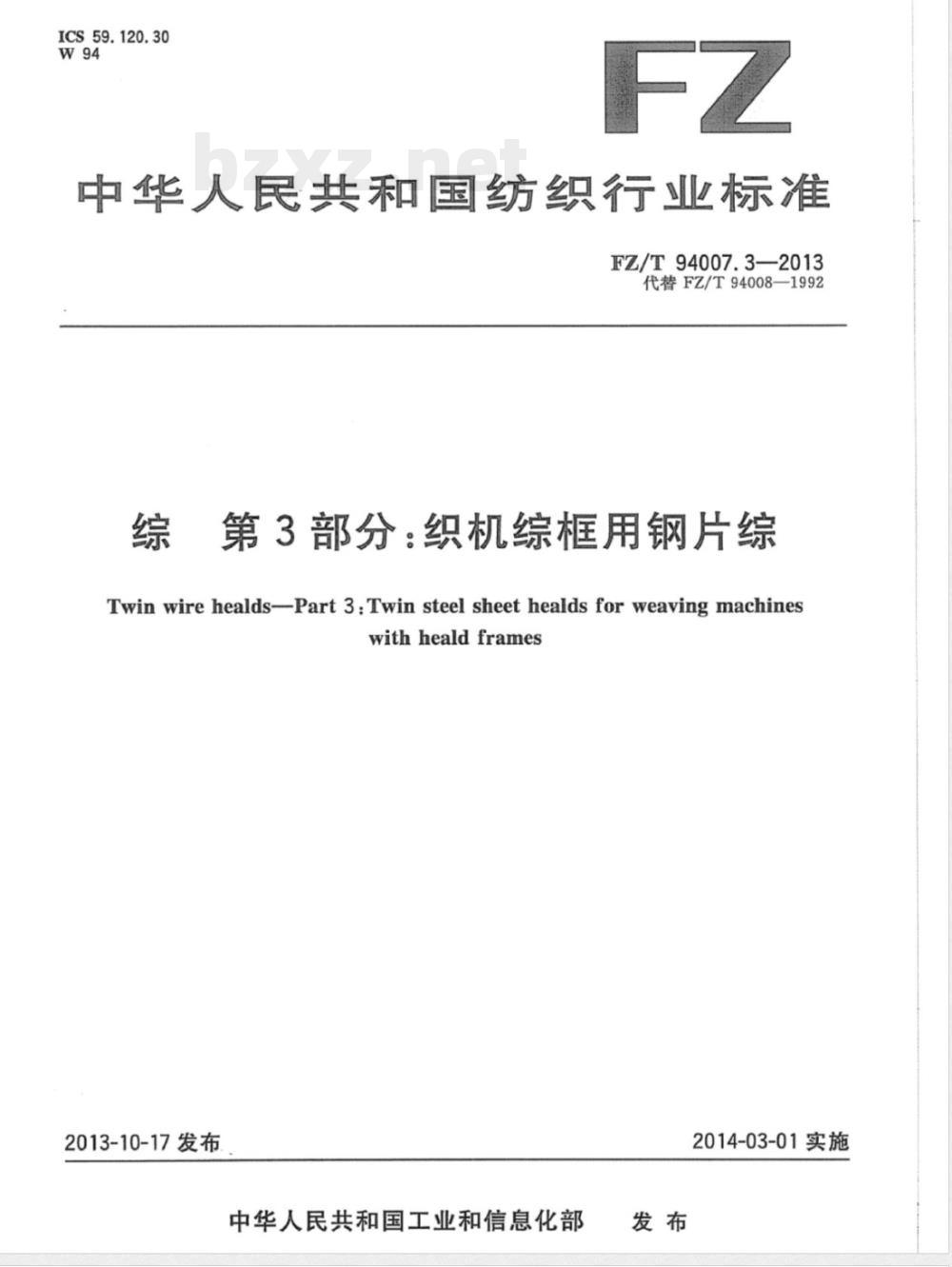 ICS 59.120.30
W 94

FZ

bzxz.net

中华人民共和国纺织行业标准

FZ/T 94007.3—2013
代替 FZ/T 94008—1992

综　第3部分：织机综框用钢片综

Twin wire healds—Part 3：Twin steel sheet healds for weaving machines with heald frames

2013-10-17 发布

2014-03-01 实施

中华人民共和国工业和信息化部　发布